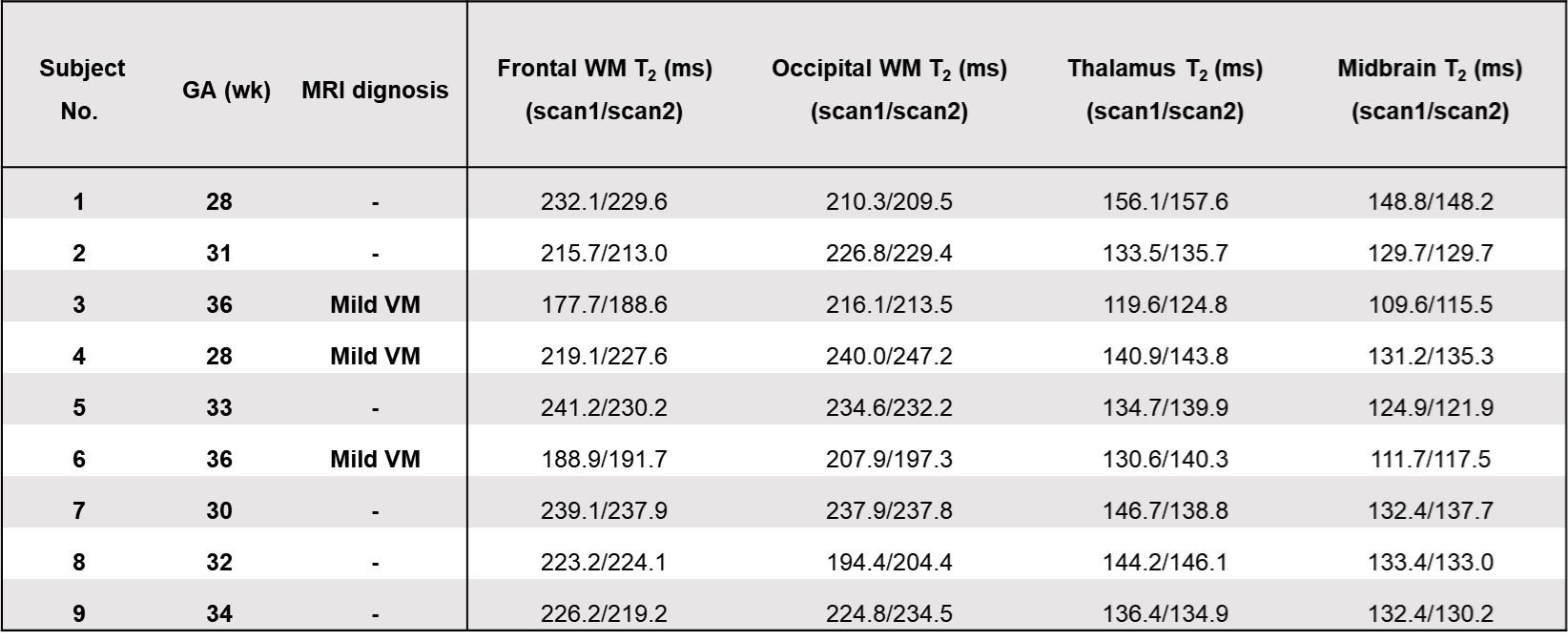 | Subject No. | GA (wk) | MRI dignosis | Frontal WM $T_2$ (ms) (scan1/scan2) | Occipital WM $T_2$ (ms) (scan1/scan2) | Thalamus $T_2$ (ms) (scan1/scan2) | Midbrain $T_2$ (ms) (scan1/scan2) |
|---|---|---|---|---|---|---|
| 1 | 28 | - | 232.1/229.6 | 210.3/209.5 | 156.1/157.6 | 148.8/148.2 |
| 2 | 31 | - | 215.7/213.0 | 226.8/229.4 | 133.5/135.7 | 129.7/129.7 |
| 3 | 36 | Mild VM | 177.7/188.6 | 216.1/213.5 | 119.6/124.8 | 109.6/115.5 |
| 4 | 28 | Mild VM | 219.1/227.6 | 240.0/247.2 | 140.9/143.8 | 131.2/135.3 |
| 5 | 33 | - | 241.2/230.2 | 234.6/232.2 | 134.7/139.9 | 124.9/121.9 |
| 6 | 36 | Mild VM | 188.9/191.7 | 207.9/197.3 | 130.6/140.3 | 111.7/117.5 |
| 7 | 30 | - | 239.1/237.9 | 237.9/237.8 | 146.7/138.8 | 132.4/137.7 |
| 8 | 32 | - | 223.2/224.1 | 194.4/204.4 | 144.2/146.1 | 133.4/133.0 |
| 9 | 34 | - | 226.2/219.2 | 224.8/234.5 | 136.4/134.9 | 132.4/130.2 |